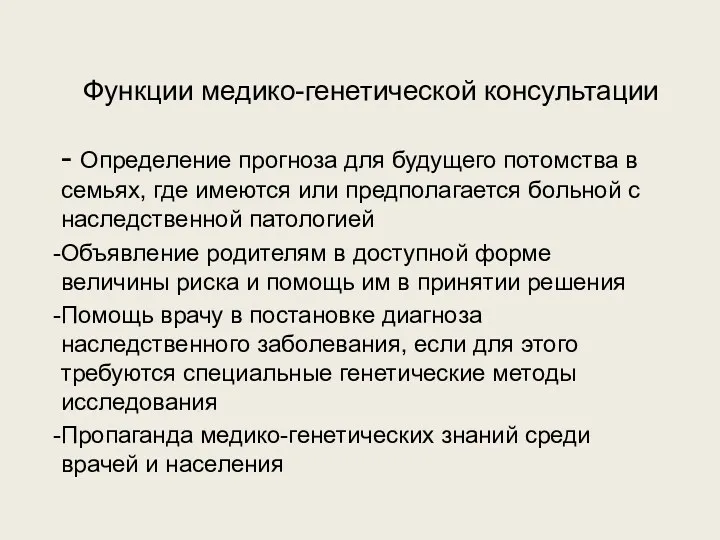 Функции медико-генетической консультации

- Определение прогноза для будущего потомства в семьях, где имеются или предполагается больной с наследственной патологией

-Объявление родителям в доступной форме величины риска и помощь им в принятии решения

-Помощь врачу в постановке диагноза наследственного заболевания, если для этого требуются специальные генетические методы исследования

-Пропаганда медико-генетических знаний среди врачей и населения